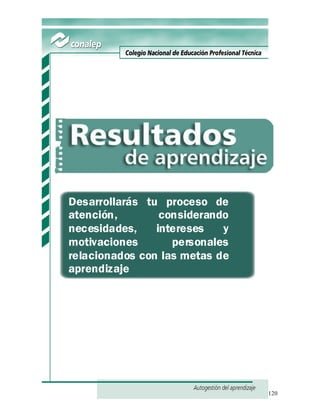 conalep

Colegio Nacional de Educación Profesional Técnica

Resultados de aprendizaje

Desarrollarás tu proceso de atención, considerando necesidades, intereses y motivaciones personales relacionados con las metas de aprendizaje

Autogestión del aprendizaje

120